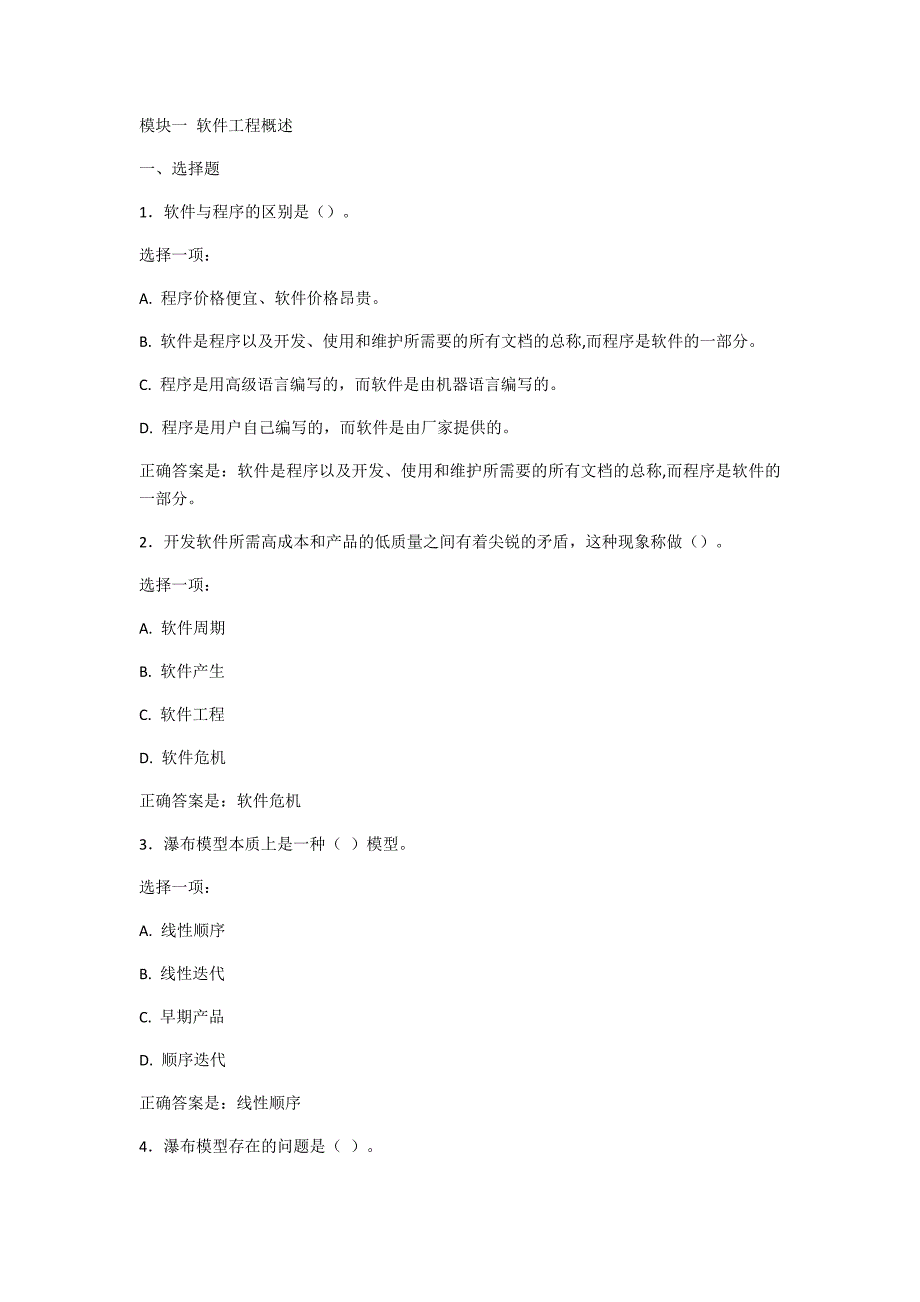 模块一 软件工程概述

一、选择题

1．软件与程序的区别是（）。

选择一项：

A. 程序价格便宜、软件价格昂贵。

B. 软件是程序以及开发、使用和维护所需要的所有文档的总称,而程序是软件的一部分。

C. 程序是用高级语言编写的，而软件是由机器语言编写的。

D. 程序是用户自己编写的，而软件是由厂家提供的。

正确答案是：软件是程序以及开发、使用和维护所需要的所有文档的总称,而程序是软件的一部分。

2．开发软件所需高成本和产品的低质量之间有着尖锐的矛盾，这种现象称做（）。

选择一项：

A. 软件周期

B. 软件产生

C. 软件工程

D. 软件危机

正确答案是：软件危机

3．瀑布模型本质上是一种（ ）模型。

选择一项：

A. 线性顺序

B. 线性迭代

C. 早期产品

D. 顺序迭代

正确答案是：线性顺序

4．瀑布模型存在的问题是（ ）。